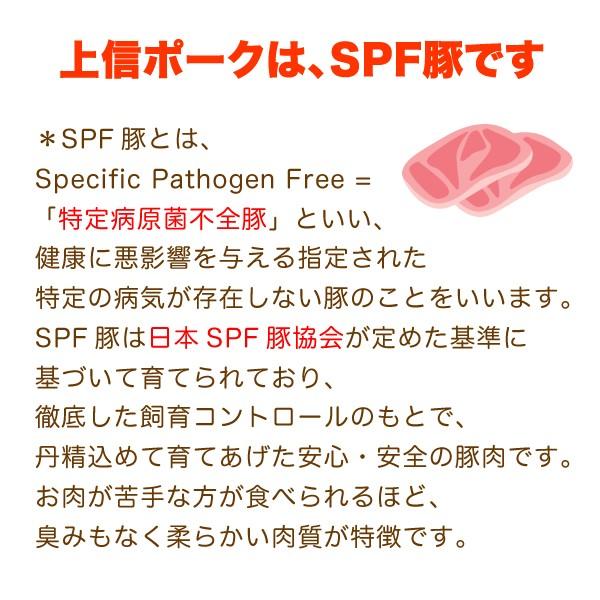 上信ポークは、SPF豚です

＊SPF 豚とは、
Specific Pathogen Free =
「特定病原菌不全豚」といい、
健康に悪影響を与える指定された
特定の病気が存在しない豚のことをいいます。
SPF 豚は日本 SPF 豚協会が定めた基準に
基づいて育てられており、
徹底した飼育コントロールのもとで、
丹精込めて育てあげた安心・安全の豚肉です。
お肉が苦手な方が食べられるほど、
臭みもなく柔らかい肉質が特徴です。